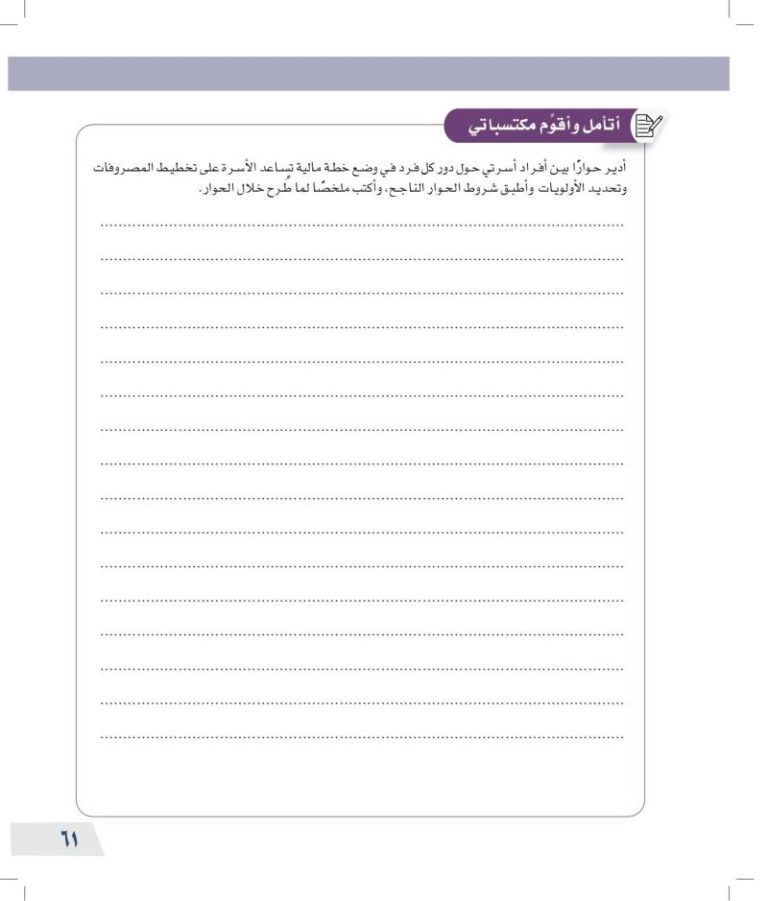 أتأمل وأقوِّم مكتسباتي

أدير حوارًا بين أفراد أسرتي حول دور كل فرد في وضع خطة مالية تساعد الأسرة على تخطيط المصروفات وتحديد الأولويات وأطبق شروط الحوار الناجح، وأكتب ملخصًا لما طُرح خلال الحوار.

٦١